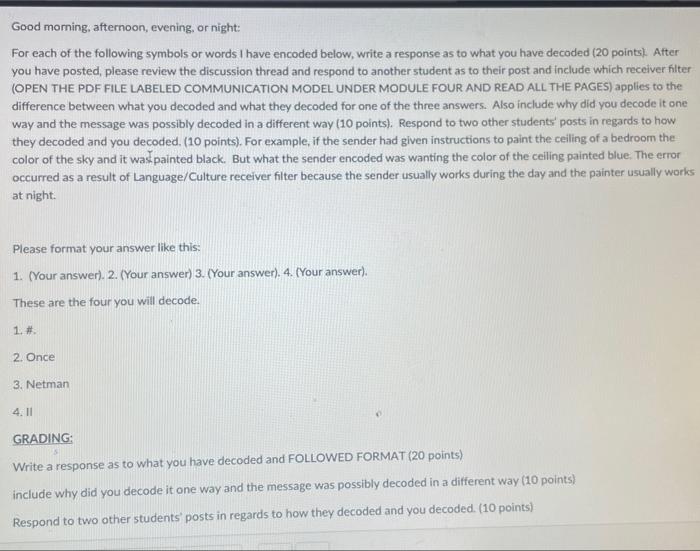 Good morning, afternoon, evening, or night:

For each of the following symbols or words I have encoded below, write a response as to what you have decoded (20 points). After you have posted, please review the discussion thread and respond to another student as to their post and include which receiver filter (OPEN THE PDF FILE LABELED COMMUNICATION MODEL UNDER MODULE FOUR AND READ ALL THE PAGES) applies to the difference between what you decoded and what they decoded for one of the three answers. Also include why did you decode it one way and the message was possibly decoded in a different way (10 points). Respond to two other students' posts in regards to how they decoded and you decoded. (10 points). For example, if the sender had given instructions to paint the ceiling of a bedroom the color of the sky and it was painted black. But what the sender encoded was wanting the color of the ceiling painted blue. The error occurred as a result of Language/Culture receiver filter because the sender usually works during the day and the painter usually works at night.

Please format your answer like this:

1. (Your answer). 2. (Your answer) 3. (Your answer). 4. (Your answer).

These are the four you will decode.

1. #.

2. Once

3. Netman

4. II

GRADING:

Write a response as to what you have decoded and FOLLOWED FORMAT (20 points)

include why did you decode it one way and the message was possibly decoded in a different way (10 points)

Respond to two other students' posts in regards to how they decoded and you decoded. (10 points)